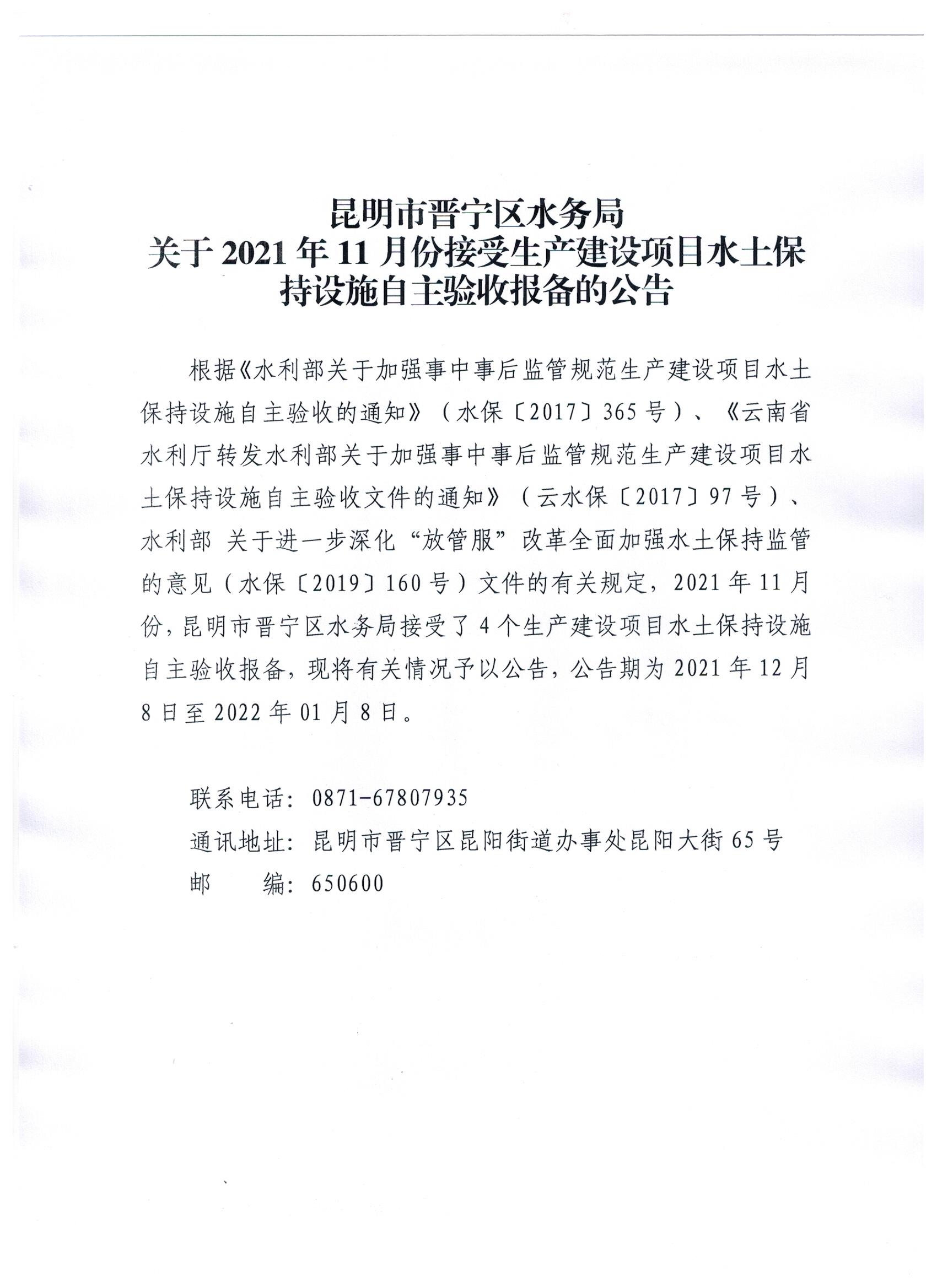 昆明市晋宁区水务局
关于2021年11月份接受生产建设项目水土保持设施自主验收报备的公告

根据《水利部关于加强事中事后监管规范生产建设项目水土保持设施自主验收的通知》（水保〔2017〕365号）、《云南省水利厅转发水利部关于加强事中事后监管规范生产建设项目水土保持设施自主验收文件的通知》（云水保〔2017〕97号）、水利部 关于进一步深化“放管服”改革全面加强水土保持监管的意见（水保〔2019〕160号）文件的有关规定，2021年11月份，昆明市晋宁区水务局接受了4个生产建设项目水土保持设施自主验收报备，现将有关情况予以公告，公告期为2021年12月8日至2022年01月8日。

联系电话：0871-67807935
通讯地址：昆明市晋宁区昆阳街道办事处昆阳大街65号
邮 编：650600